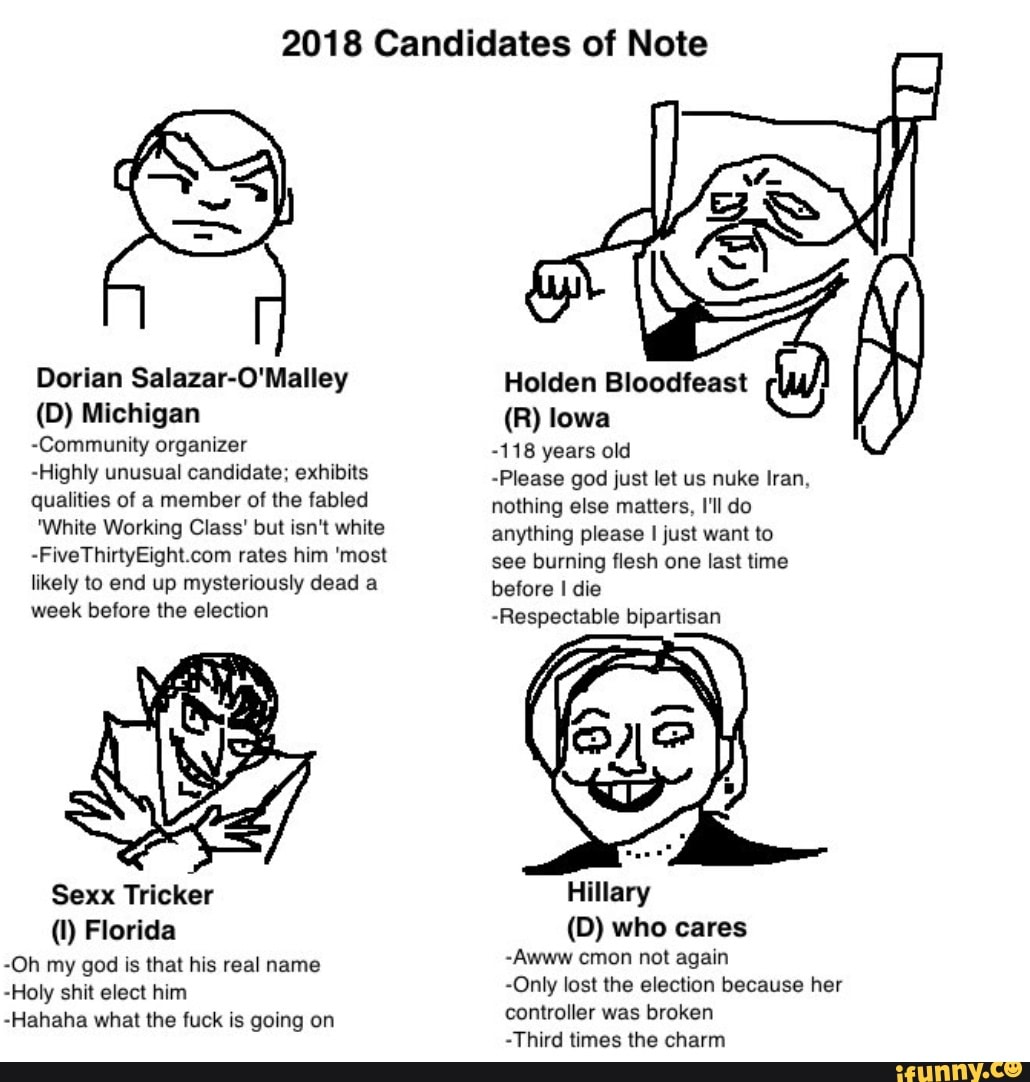 2018 Candidates of Note

Dorian Salazar-O'Malley
(D) Michigan
-Community organizer
-Highly unusual candidate; exhibits qualities of a member of the fabled 'White Working Class' but isn't white
-FiveThirtyEight.com rates him 'most likely to end up mysteriously dead a week before the election

Holden Bloodfeast
(R) Iowa
-118 years old
-Please god just let us nuke Iran, nothing else matters, I'll do anything please I just want to see burning flesh one last time before I die
-Respectable bipartisan

Sexx Tricker
(I) Florida
-Oh my god is that his real name
-Holy shit elect him
-Hahaha what the fuck is going on

Hillary
(D) who cares
-Awww cmon not again
-Only lost the election because her controller was broken
-Third times the charm

ifunny.co